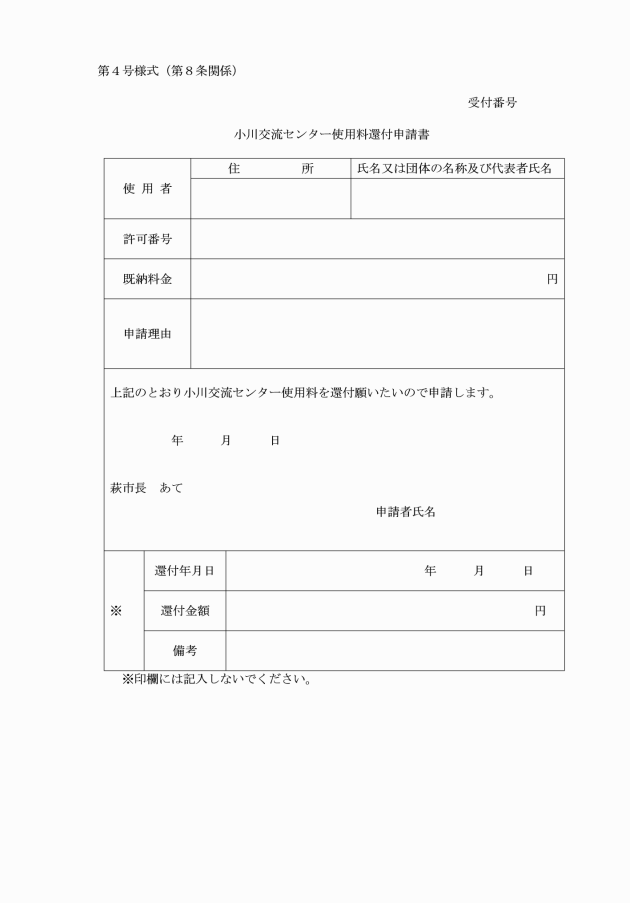 第４号様式（第８条関係）

受付番号

小川交流センター使用料還付申請書

| 使 用 者 | 住　　　所 | 氏名又は団体の名称及び代表者氏名 |
|---|---|---|
| | | |
| 許可番号 | | |
| 既納料金 | 円 | |
| 申請理由 | | |

上記のとおり小川交流センター使用料を還付願いたいので申請します。

年　　月　　日

萩市長　あて

申請者氏名

| ※ | 還付年月日 | 年　　月　　日 |
|---|---|---|
| | 還付金額 | 円 |
| | 備考 | |

※印欄には記入しないでください。